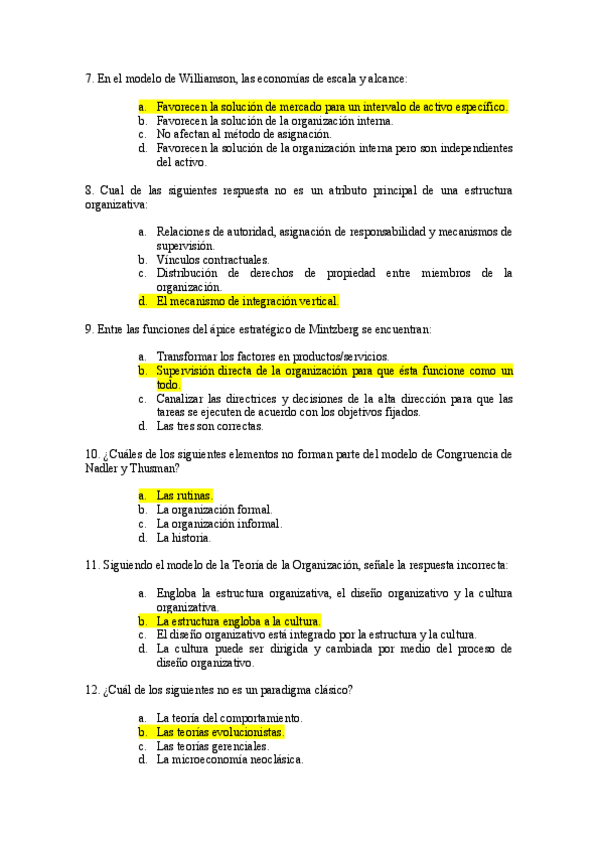 7. En el modelo de Williamson, las economías de escala y alcance:

a. Favorecen la solución de mercado para un intervalo de activo específico.
b. Favorecen la solución de la organización interna.
c. No afectan al método de asignación.
d. Favorecen la solución de la organización interna pero son independientes del activo.

8. Cual de las siguientes respuesta no es un atributo principal de una estructura organizativa:

a. Relaciones de autoridad, asignación de responsabilidad y mecanismos de supervisión.
b. Vínculos contractuales.
c. Distribución de derechos de propiedad entre miembros de la organización.
d. El mecanismo de integración vertical.

9. Entre las funciones del ápice estratégico de Mintzberg se encuentran:

a. Transformar los factores en productos/servicios.
b. Supervisión directa de la organización para que ésta funcione como un todo.
c. Canalizar las directrices y decisiones de la alta dirección para que las tareas se ejecuten de acuerdo con los objetivos fijados.
d. Las tres son correctas.

10. ¿Cuáles de los siguientes elementos no forman parte del modelo de Congruencia de Nadler y Thusman?

a. Las rutinas.
b. La organización formal.
c. La organización informal.
d. La historia.

11. Siguiendo el modelo de la Teoría de la Organización, señale la respuesta incorrecta:

a. Engloba la estructura organizativa, el diseño organizativo y la cultura organizativa.
b. La estructura engloba a la cultura.
c. El diseño organizativo está integrado por la estructura y la cultura.
d. La cultura puede ser dirigida y cambiada por medio del proceso de diseño organizativo.

12. ¿Cuál de los siguientes no es un paradigma clásico?

a. La teoría del comportamiento.
b. Las teorías evolucionistas.
c. Las teorías gerenciales.
d. La microeconomía neoclásica.